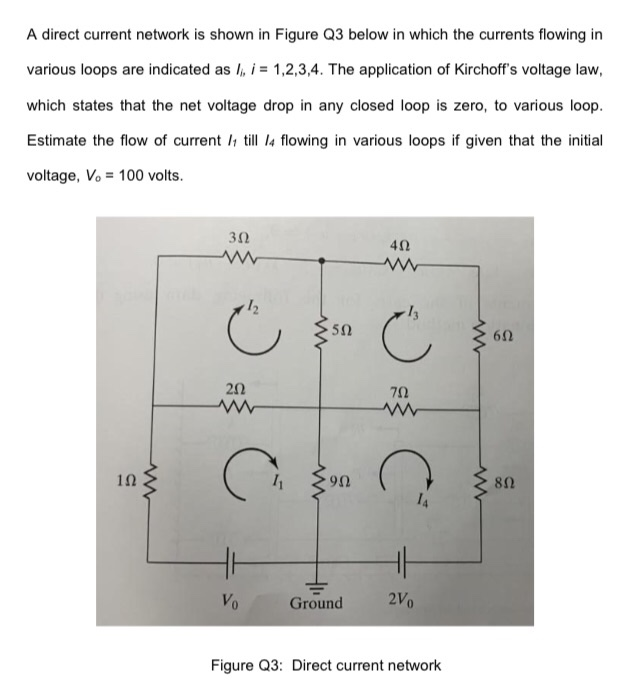 A direct current network is shown in Figure Q3 below in which the currents flowing in various loops are indicated as $I_i$, $i = 1,2,3,4$. The application of Kirchoff's voltage law, which states that the net voltage drop in any closed loop is zero, to various loop. Estimate the flow of current $I_1$ till $I_4$ flowing in various loops if given that the initial voltage, $V_o = 100$ volts.

3Ω
4Ω
$I_2$
5Ω
$I_3$
6Ω
2Ω
7Ω
1Ω
$I_1$
9Ω
$I_4$
8Ω
$V_0$
Ground
$2V_0$

Figure Q3: Direct current network